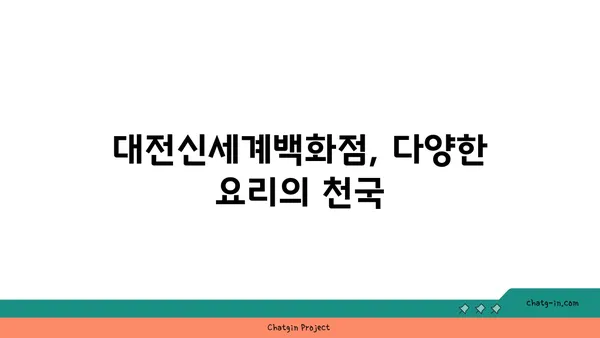 대전신세계백화점, 다양한 요리의 천국

chatg-in.com

Chatgin Project